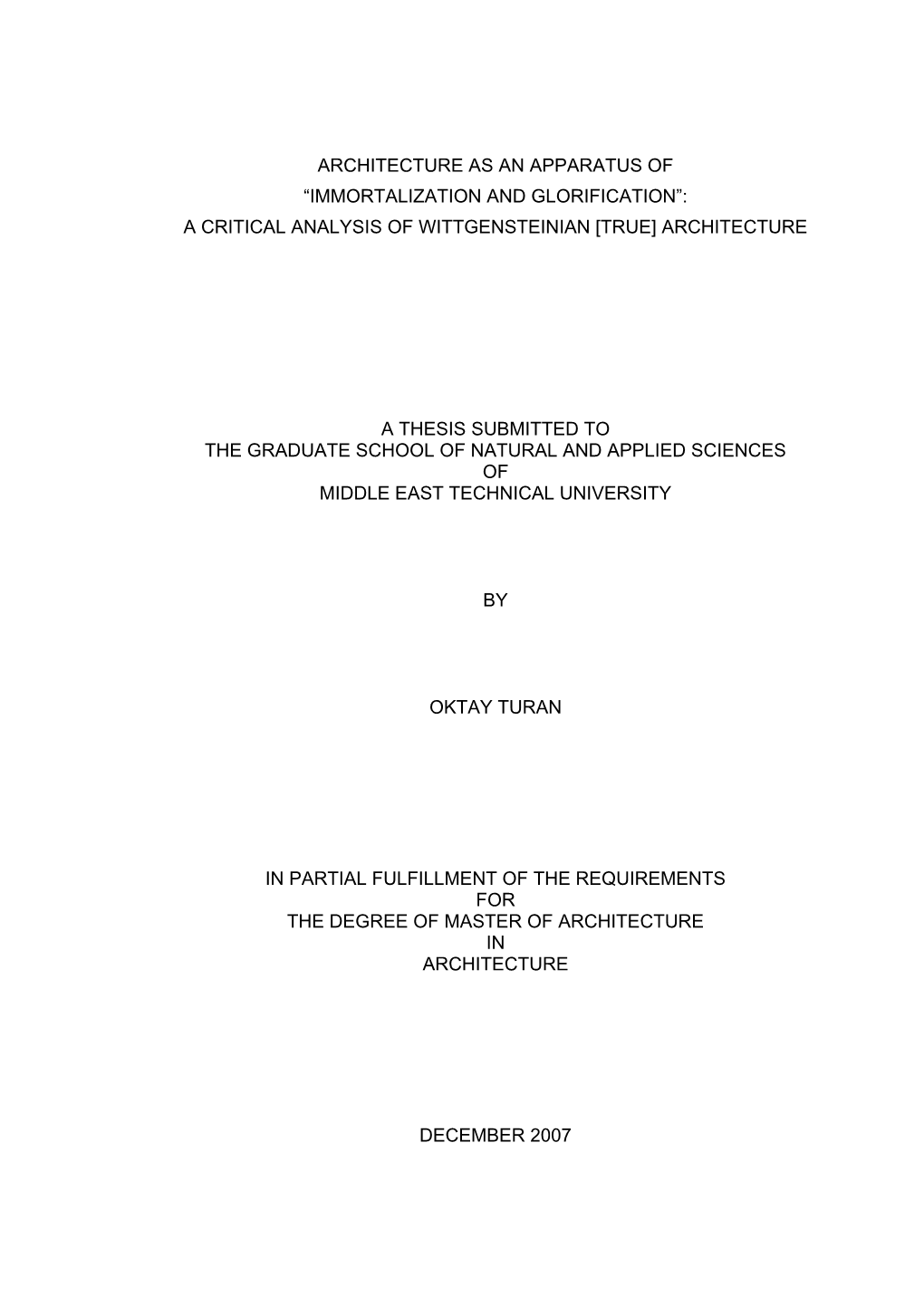 ARCHITECTURE AS AN APPARATUS OF
“IMMORTALIZATION AND GLORIFICATION”:
A CRITICAL ANALYSIS OF WITTGENSTEINIAN [TRUE] ARCHITECTURE

A THESIS SUBMITTED TO
THE GRADUATE SCHOOL OF NATURAL AND APPLIED SCIENCES
OF
MIDDLE EAST TECHNICAL UNIVERSITY

BY

OKTAY TURAN

IN PARTIAL FULFILLMENT OF THE REQUIREMENTS
FOR
THE DEGREE OF MASTER OF ARCHITECTURE
IN
ARCHITECTURE

DECEMBER 2007